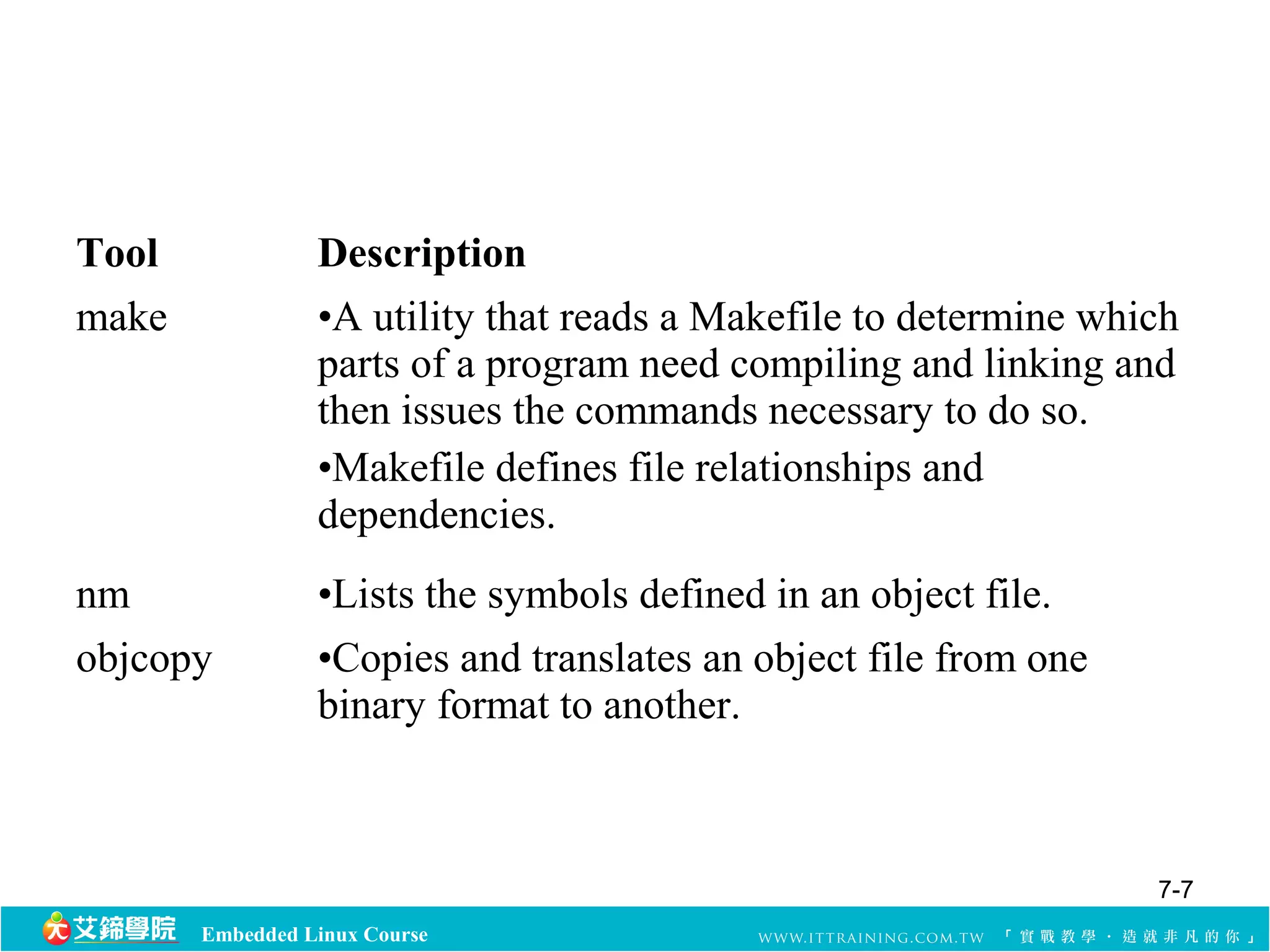 | Tool | Description |
|---|---|
| make | •A utility that reads a Makefile to determine which parts of a program need compiling and linking and then issues the commands necessary to do so. •Makefile defines file relationships and dependencies. |
| nm | •Lists the symbols defined in an object file. |
| objcopy | •Copies and translates an object file from one binary format to another. |

7-7

艾鍗學院 Embedded Linux Course WWW.ITTRAINING.COM.TW 「實戰教學．造就非凡的你」